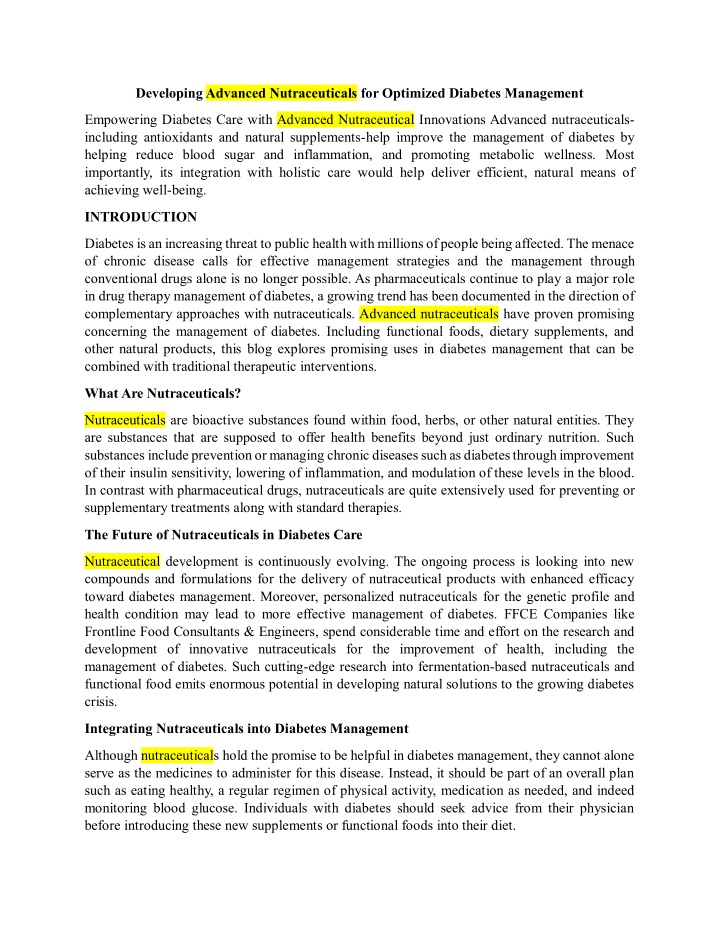 Developing Advanced Nutraceuticals for Optimized Diabetes Management

Empowering Diabetes Care with Advanced Nutraceutical Innovations Advanced nutraceuticals-including antioxidants and natural supplements-help improve the management of diabetes by helping reduce blood sugar and inflammation, and promoting metabolic wellness. Most importantly, its integration with holistic care would help deliver efficient, natural means of achieving well-being.

INTRODUCTION

Diabetes is an increasing threat to public health with millions of people being affected. The menace of chronic disease calls for effective management strategies and the management through conventional drugs alone is no longer possible. As pharmaceuticals continue to play a major role in drug therapy management of diabetes, a growing trend has been documented in the direction of complementary approaches with nutraceuticals. Advanced nutraceuticals have proven promising concerning the management of diabetes. Including functional foods, dietary supplements, and other natural products, this blog explores promising uses in diabetes management that can be combined with traditional therapeutic interventions.

What Are Nutraceuticals?

Nutraceuticals are bioactive substances found within food, herbs, or other natural entities. They are substances that are supposed to offer health benefits beyond just ordinary nutrition. Such substances include prevention or managing chronic diseases such as diabetes through improvement of their insulin sensitivity, lowering of inflammation, and modulation of these levels in the blood. In contrast with pharmaceutical drugs, nutraceuticals are quite extensively used for preventing or supplementary treatments along with standard therapies.

The Future of Nutraceuticals in Diabetes Care

Nutraceutical development is continuously evolving. The ongoing process is looking into new compounds and formulations for the delivery of nutraceutical products with enhanced efficacy toward diabetes management. Moreover, personalized nutraceuticals for the genetic profile and health condition may lead to more effective management of diabetes. FFCE Companies like Frontline Food Consultants & Engineers, spend considerable time and effort on the research and development of innovative nutraceuticals for the improvement of health, including the management of diabetes. Such cutting-edge research into fermentation-based nutraceuticals and functional food emits enormous potential in developing natural solutions to the growing diabetes crisis.

Integrating Nutraceuticals into Diabetes Management

Although nutraceuticals hold the promise to be helpful in diabetes management, they cannot alone serve as the medicines to administer for this disease. Instead, it should be part of an overall plan such as eating healthy, a regular regimen of physical activity, medication as needed, and indeed monitoring blood glucose. Individuals with diabetes should seek advice from their physician before introducing these new supplements or functional foods into their diet.